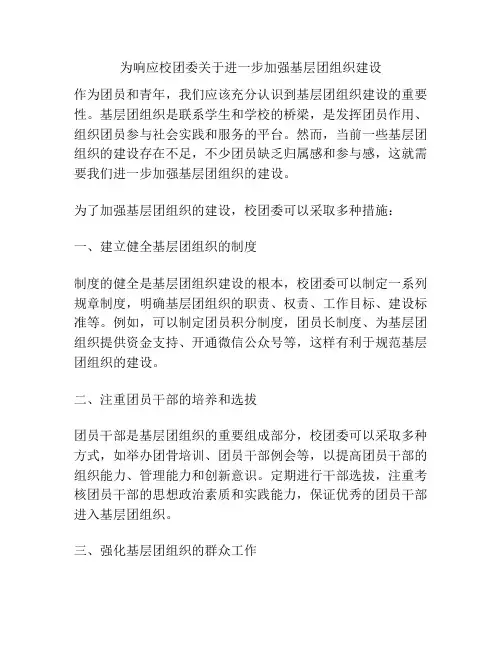 为响应校团委关于进一步加强基层团组织建设

作为团员和青年，我们应该充分认识到基层团组织建设的重要性。基层团组织是联系学生和学校的桥梁，是发挥团员作用、组织团员参与社会实践和服务的平台。然而，当前一些基层团组织的建设存在不足，不少团员缺乏归属感和参与感，这就需要我们进一步加强基层团组织的建设。

为了加强基层团组织的建设，校团委可以采取多种措施：

一、建立健全基层团组织的制度

制度的健全是基层团组织建设的根本，校团委可以制定一系列规章制度，明确基层团组织的职责、权责、工作目标、建设标准等。例如，可以制定团员积分制度，团员长制度、为基层团组织提供资金支持、开通微信公众号等，这样有利于规范基层团组织的建设。

二、注重团员干部的培养和选拔

团员干部是基层团组织的重要组成部分，校团委可以采取多种方式，如举办团骨培训、团员干部例会等，以提高团员干部的组织能力、管理能力和创新意识。定期进行干部选拔，注重考核团员干部的思想政治素质和实践能力，保证优秀的团员干部进入基层团组织。

三、强化基层团组织的群众工作